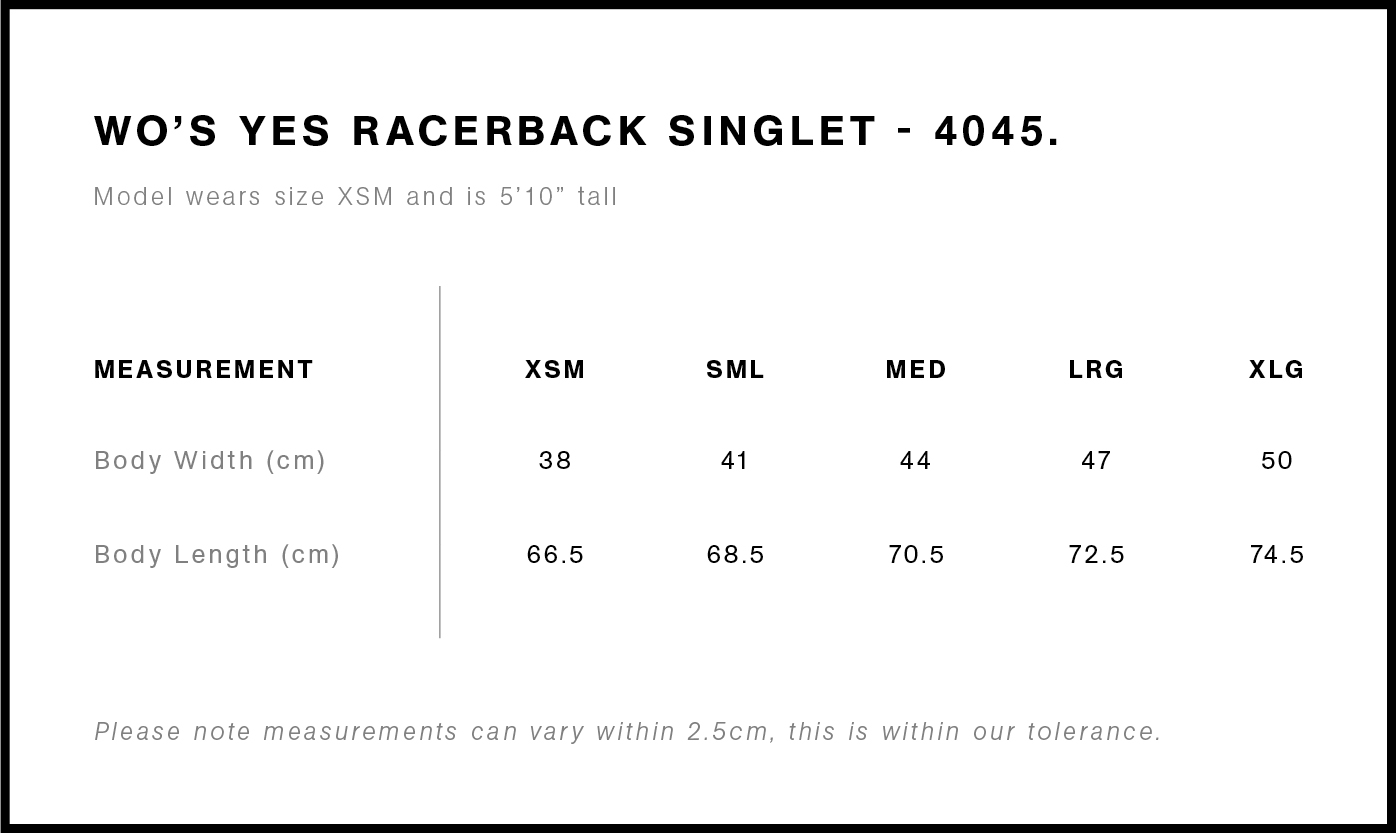 WO'S YES RACERBACK SINGLET - 4045.

Model wears size XSM and is 5'10" tall

| MEASUREMENT | XSM | SML | MED | LRG | XLG |
|---|---|---|---|---|---|
| Body Width (cm) | 38 | 41 | 44 | 47 | 50 |
| Body Length (cm) | 66.5 | 68.5 | 70.5 | 72.5 | 74.5 |

Please note measurements can vary within 2.5cm, this is within our tolerance.